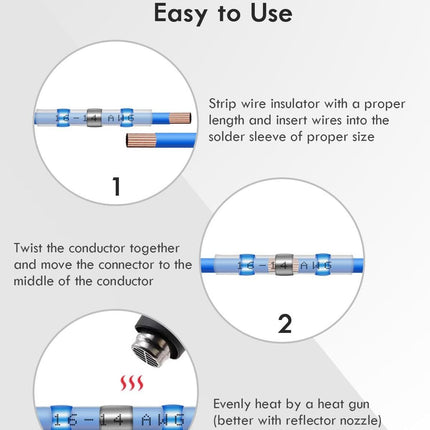 Easy to Use

16-14 AWG

Strip wire insulator with a proper length and insert wires into the solder sleeve of proper size

1

Twist the conductor together and move the connector to the middle of the conductor

16-14 AWG

2

16-14 AWG

Evenly heat by a heat gun (better with reflector nozzle)